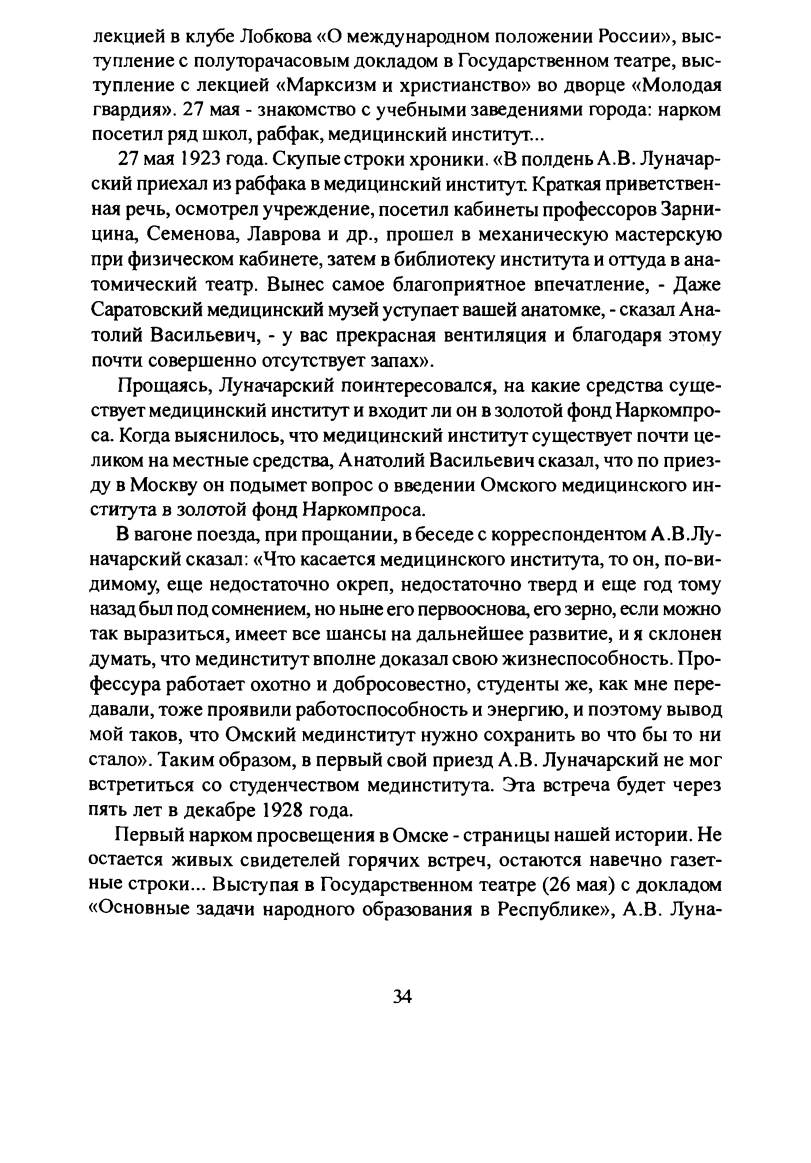 лекцией в клубе Лобкова «О международном положении России», выступление с полуторачасовым докладом в Государственном театре, выступление с лекцией «Марксизм и христианство» во дворце «Молодая гвардия». 27 мая - знакомство с учебными заведениями города: нарком посетил ряд школ, рабфак, медицинский институт...

27 мая 1923 года. Скупые строки хроники. «В полдень А.В. Луначарский приехал из рабфака в медицинский институт. Краткая приветственная речь, осмотрел учреждение, посетил кабинеты профессоров Зарницина, Семенова, Лаврова и др., прошел в механическую мастерскую при физическом кабинете, затем в библиотеку института и оттуда в анатомический театр. Вынес самое благоприятное впечатление, - Даже Саратовский медицинский музей уступает вашей анатомке, - сказал Анатолий Васильевич, - у вас прекрасная вентиляция и благодаря этому почти совершенно отсутствует запах».

Прощаясь, Луначарский поинтересовался, на какие средства существует медицинский институт и входит ли он в золотой фонд Наркомпроса. Когда выяснилось, что медицинский институт существует почти целиком на местные средства, Анатолий Васильевич сказал, что по приезду в Москву он подымет вопрос о введении Омского медицинского института в золотой фонд Наркомпроса.

В вагоне поезда, при прощании, в беседе с корреспондентом А.В.Луначарский сказал: «Что касается медицинского института, то он, по-видимому, еще недостаточно окреп, недостаточно тверд и еще год тому назад был под сомнением, но ныне его первооснова, его зерно, если можно так выразиться, имеет все шансы на дальнейшее развитие, и я склонен думать, что мединститут вполне доказал свою жизнеспособность. Профессура работает охотно и добросовестно, студенты же, как мне передавали, тоже проявили работоспособность и энергию, и поэтому вывод мой таков, что Омский мединститут нужно сохранить во что бы то ни стало». Таким образом, в первый свой приезд А.В. Луначарский не мог встретиться со студенчеством мединститута. Эта встреча будет через пять лет в декабре 1928 года.

Первый нарком просвещения в Омске - страницы нашей истории. Не остается живых свидетелей горячих встреч, остаются навечно газетные строки... Выступая в Государственном театре (26 мая) с докладом «Основные задачи народного образования в Республике», А.В. Луна-

34